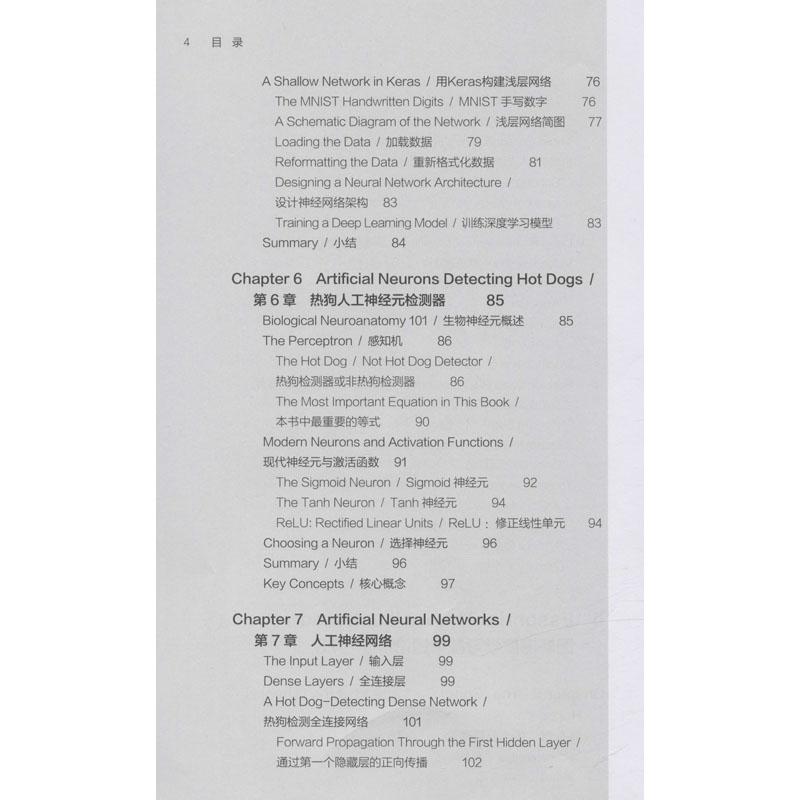 4 目 录

A Shallow Network in Keras / 用Keras构建浅层网络 76
The MNIST Handwritten Digits / MNIST 手写数字 76
A Schematic Diagram of the Network / 浅层网络简图 77
Loading the Data / 加载数据 79
Reformatting the Data / 重新格式化数据 81
Designing a Neural Network Architecture / 设计神经网络架构 83
Training a Deep Learning Model / 训练深度学习模型 83
Summary / 小结 84

Chapter 6 Artificial Neurons Detecting Hot Dogs / 第 6 章 热狗人工神经元检测器 85
Biological Neuroanatomy 101 / 生物神经元概述 85
The Perceptron / 感知机 86
The Hot Dog / Not Hot Dog Detector / 热狗检测器或非热狗检测器 86
The Most Important Equation in This Book / 本书中最重要的等式 90
Modern Neurons and Activation Functions / 现代神经元与激活函数 91
The Sigmoid Neuron / Sigmoid 神经元 92
The Tanh Neuron / Tanh 神经元 94
ReLU: Rectified Linear Units / ReLU：修正线性单元 94
Choosing a Neuron / 选择神经元 96
Summary / 小结 96
Key Concepts / 核心概念 97

Chapter 7 Artificial Neural Networks / 第 7 章 人工神经网络 99
The Input Layer / 输入层 99
Dense Layers / 全连接层 99
A Hot Dog-Detecting Dense Network / 热狗检测全连接网络 101
Forward Propagation Through the First Hidden Layer / 通过第一个隐藏层的正向传播 102